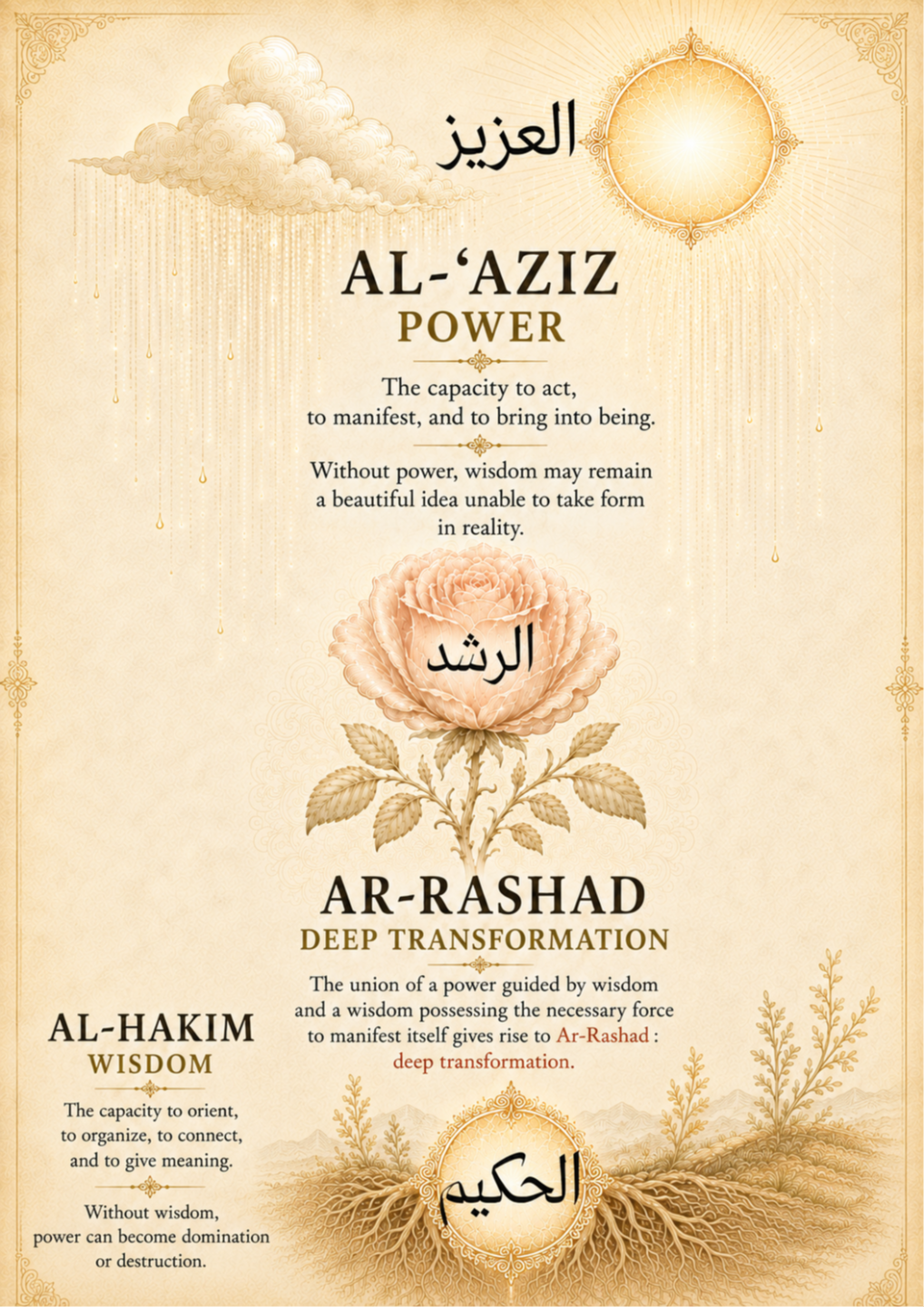 العزيز

AL-‘AZIZ
POWER

The capacity to act, to manifest, and to bring into being.

Without power, wisdom may remain a beautiful idea unable to take form in reality.

الرشد

AR-RASHAD
DEEP TRANSFORMATION

The union of a power guided by wisdom and a wisdom possessing the necessary force to manifest itself gives rise to Ar-Rashad : deep transformation.

AL-HAKIM
WISDOM

The capacity to orient, to organize, to connect, and to give meaning.

Without wisdom, power can become domination or destruction.

الحكيم